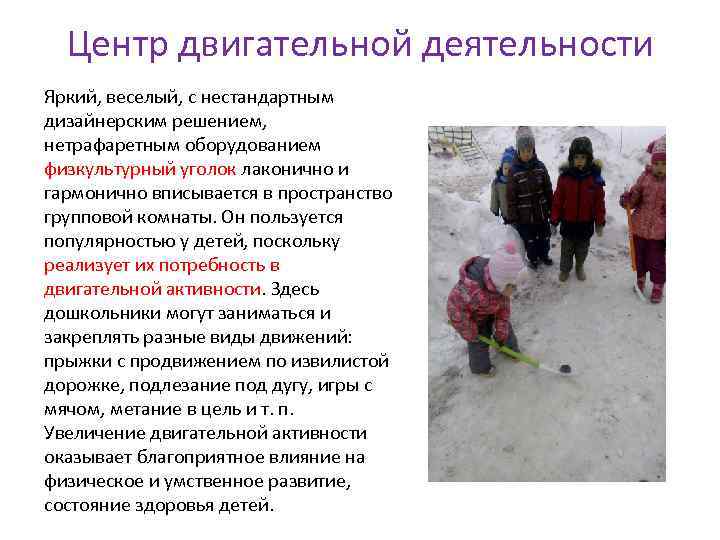 Центр двигательной деятельности

Яркий, веселый, с нестандартным дизайнерским решением, нетрафаретным оборудованием физкультурный уголок лаконично и гармонично вписывается в пространство групповой комнаты. Он пользуется популярностью у детей, поскольку реализует их потребность в двигательной активности. Здесь дошкольники могут заниматься и закреплять разные виды движений: прыжки с продвижением по извилистой дорожке, подлезание под дугу, игры с мячом, метание в цель и т. п. Увеличение двигательной активности оказывает благоприятное влияние на физическое и умственное развитие, состояние здоровья детей.